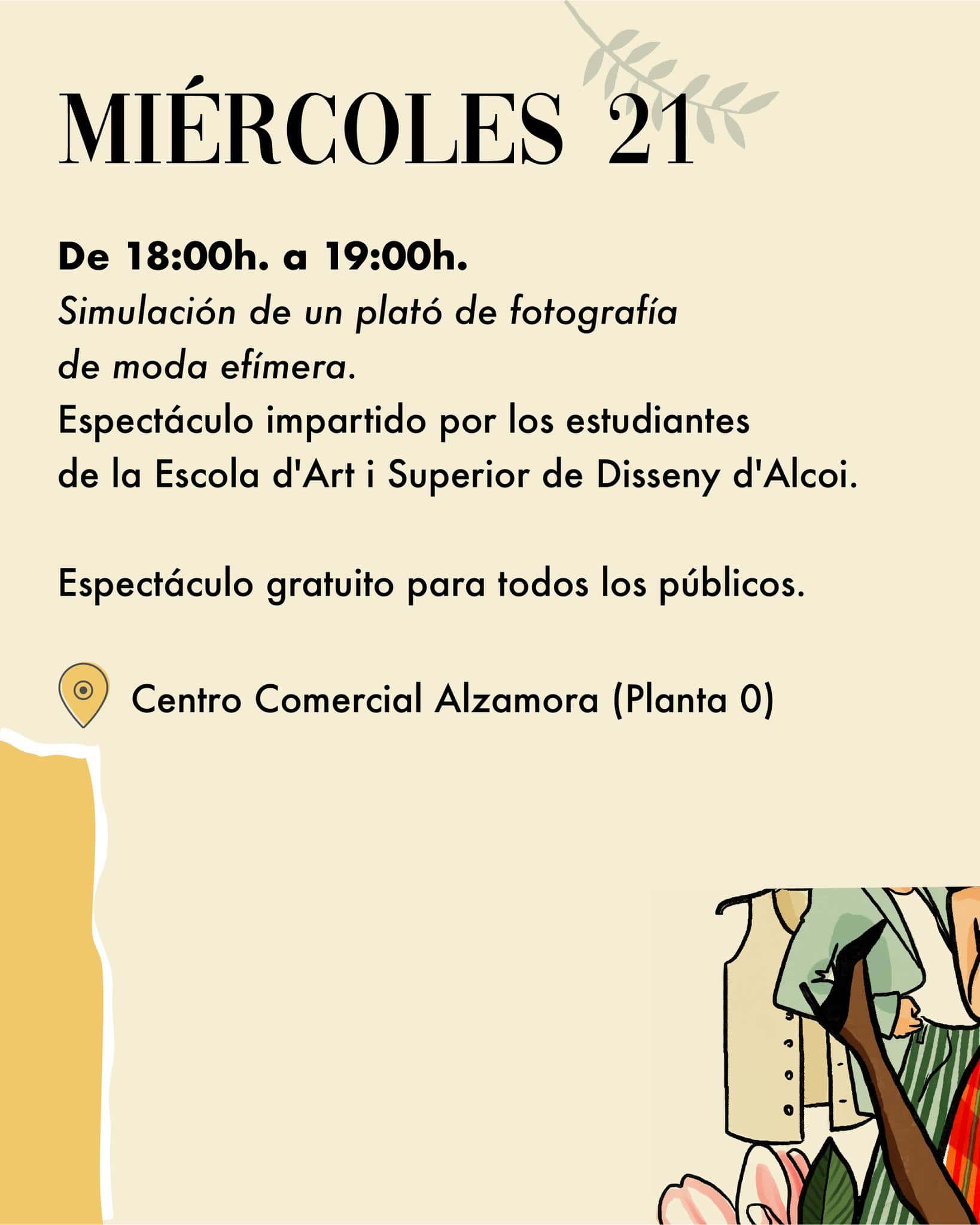 MIÉRCOLES 21

De 18:00h. a 19:00h.
Simulación de un plató de fotografía de moda efímera.
Espectáculo impartido por los estudiantes de la Escola d'Art i Superior de Disseny d'Alcoi.

Espectáculo gratuito para todos los públicos.

Centro Comercial Alzamora (Planta 0)